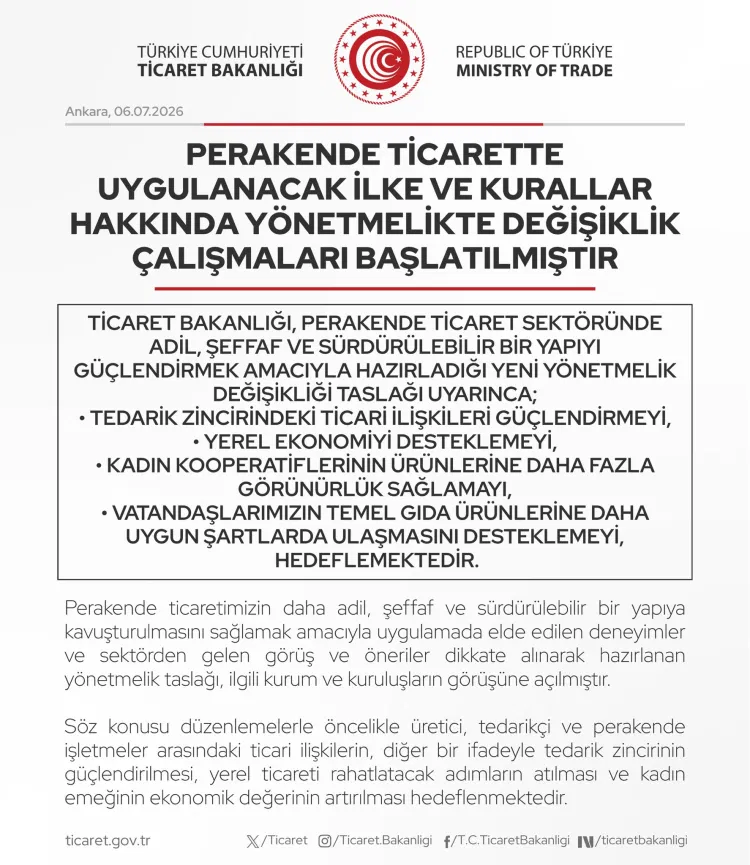 TÜRKİYE CUMHURİYETİ
TİCARET BAKANLIĞI

REPUBLIC OF TÜRKİYE
MINISTRY OF TRADE

Ankara, 06.07.2026

PERAKENDE TİCARETTE UYGULANACAK İLKE VE KURALLAR HAKKINDA YÖNETMELİKTE DEĞİŞİKLİK ÇALIŞMALARI BAŞLATILMIŞTIR

TİCARET BAKANLIĞI, PERAKENDE TİCARET SEKTÖRÜNDE ADİL, ŞEFFAF VE SÜRDÜRÜLEBİLİR BİR YAPIYI GÜÇLENDİRMEK AMACIYLA HAZIRLADIĞI YENİ YÖNETMELİK DEĞİŞİKLİĞİ TASLAĞI UYARINCA;
• TEDARİK ZİNCİRİNDEKİ TİCARİ İLİŞKİLERİ GÜÇLENDİRMEYİ,
• YEREL EKONOMİYİ DESTEKLEMEYİ,
• KADIN KOOPERATİFLERİNİN ÜRÜNLERİNE DAHA FAZLA GÖRÜNÜRLÜK SAĞLAMAYI,
• VATANDAŞLARIMIZIN TEMEL GIDA ÜRÜNLERİNE DAHA UYGUN ŞARTLARDA ULAŞMASINI DESTEKLEMEYİ, HEDEFLEMEKTEDİR.

Perakende ticaretimizin daha adil, şeffaf ve sürdürülebilir bir yapıya kavuşturulmasını sağlamak amacıyla uygulamada elde edilen deneyimler ve sektörden gelen görüş ve öneriler dikkate alınarak hazırlanan yönetmelik taslağı, ilgili kurum ve kuruluşların görüşüne açılmıştır.

Söz konusu düzenlemelerle öncelikle üretici, tedarikçi ve perakende işletmeler arasındaki ticari ilişkilerin, diğer bir ifadeyle tedarik zincirinin güçlendirilmesi, yerel ticareti rahatlatacak adımların atılması ve kadın emeğinin ekonomik değerinin artırılması hedeflenmektedir.

ticaret.gov.tr /Ticaret /Ticaret.Bakanligi /T.C.TicaretBakanligi /ticaretbakanligi